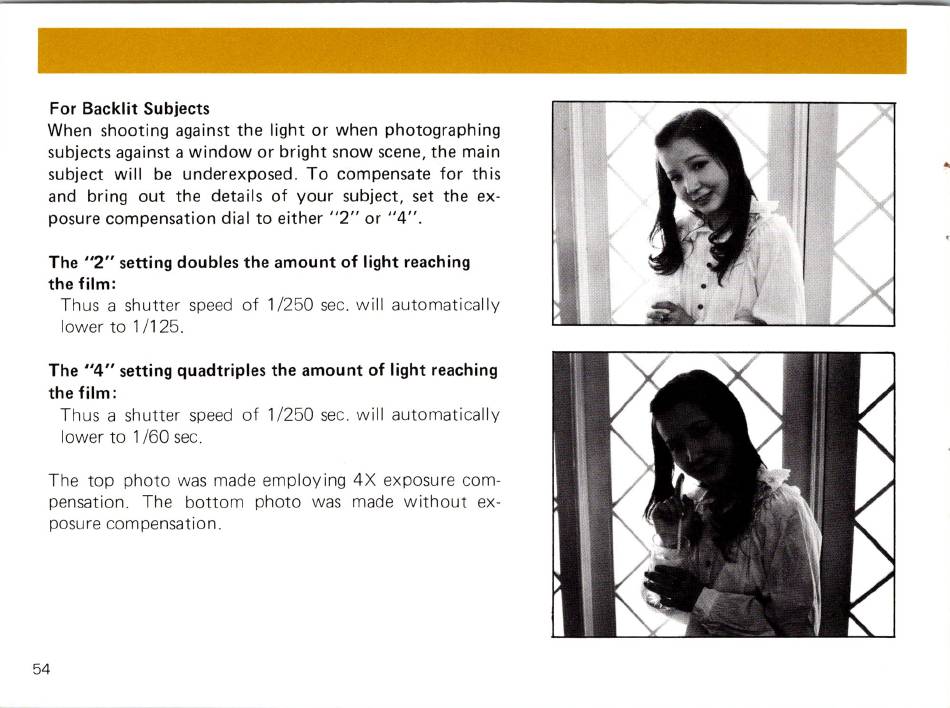 For Backlit Subjects
When shooting against the light or when photographing subjects against a window or bright snow scene, the main subject will be underexposed. To compensate for this and bring out the details of your subject, set the exposure compensation dial to either "2" or "4".

The "2" setting doubles the amount of light reaching the film:
Thus a shutter speed of 1/250 sec. will automatically lower to 1/125.

The "4" setting quadtriples the amount of light reaching the film:
Thus a shutter speed of 1/250 sec. will automatically lower to 1/60 sec.

The top photo was made employing 4X exposure compensation. The bottom photo was made without exposure compensation.

54